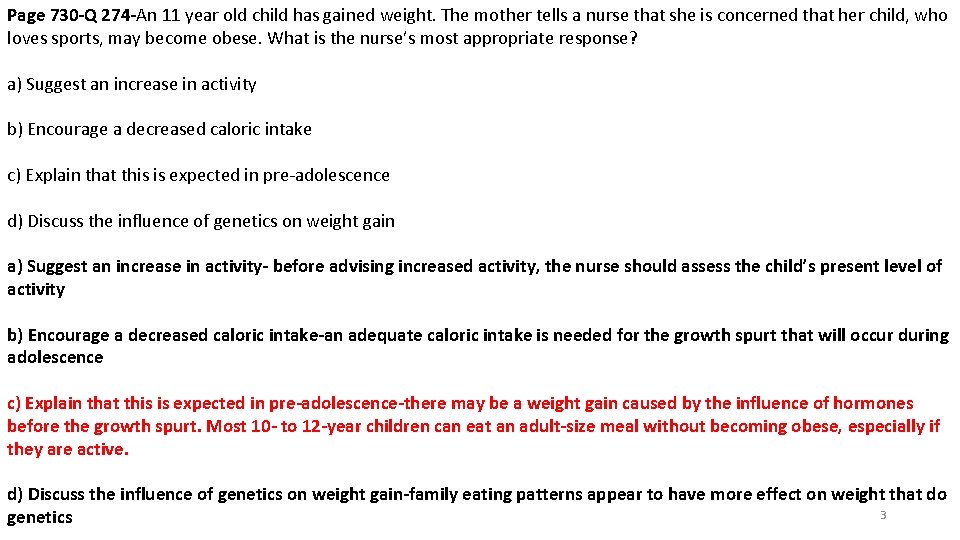 Page 730-Q 274-An 11 year old child has gained weight. The mother tells a nurse that she is concerned that her child, who loves sports, may become obese. What is the nurse's most appropriate response?

a) Suggest an increase in activity

b) Encourage a decreased caloric intake

c) Explain that this is expected in pre-adolescence

d) Discuss the influence of genetics on weight gain

a) Suggest an increase in activity- before advising increased activity, the nurse should assess the child's present level of activity

b) Encourage a decreased caloric intake-an adequate caloric intake is needed for the growth spurt that will occur during adolescence

c) Explain that this is expected in pre-adolescence-there may be a weight gain caused by the influence of hormones before the growth spurt. Most 10- to 12-year children can eat an adult-size meal without becoming obese, especially if they are active.

d) Discuss the influence of genetics on weight gain-family eating patterns appear to have more effect on weight that do genetics

3